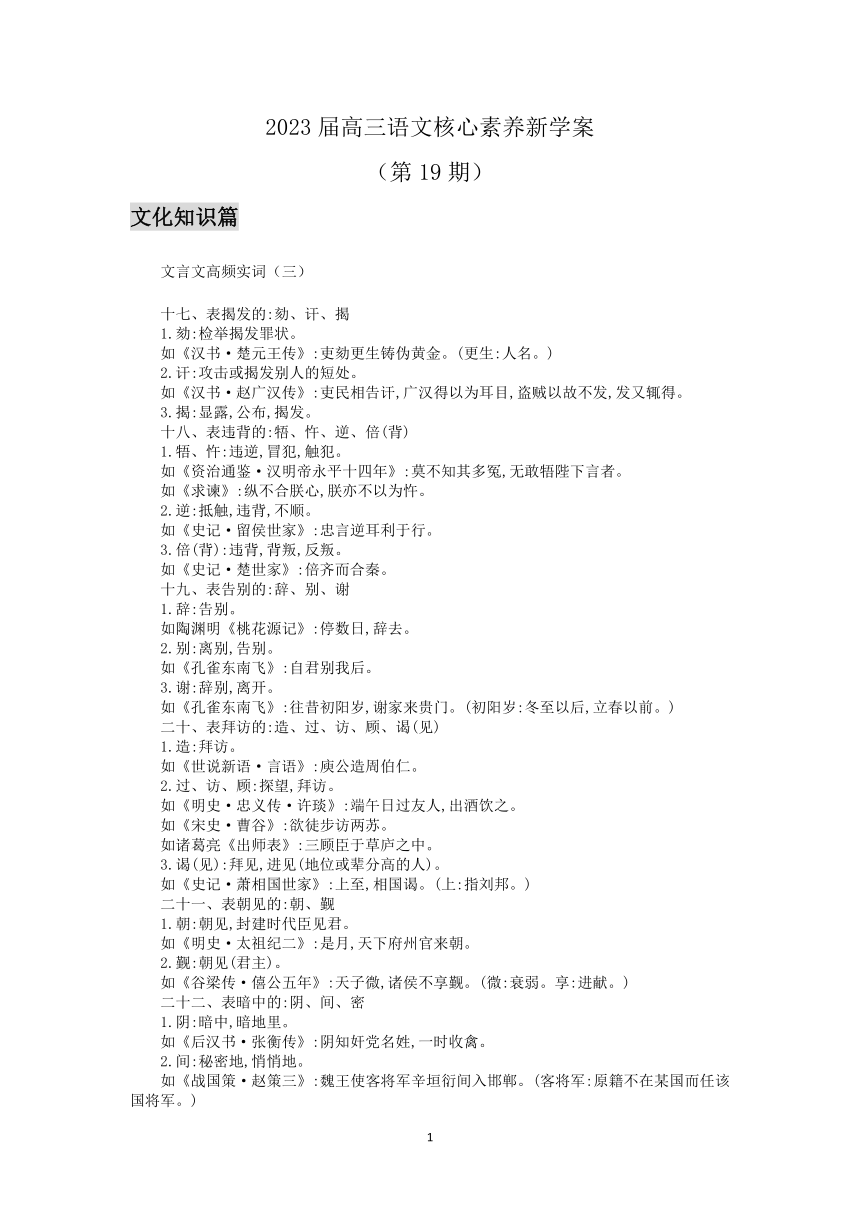 2023 届高三语文核心素养新学案

（第 19 期）

文化知识篇

文言文高频实词（三）

十七、表揭发的:劾、讦、揭
1.劾:检举揭发罪状。
如《汉书·楚元王传》:吏劾更生铸伪黄金。(更生:人名。)
2.讦:攻击或揭发别人的短处。
如《汉书·赵广汉传》:吏民相告讦,广汉得以为耳目,盗贼以故不发,发又辄得。
3.揭:显露,公布,揭发。
十八、表违背的:牾、忤、逆、倍(背)
1.牾、忤:违逆,冒犯,触犯。
如《资治通鉴·汉明帝永平十四年》:莫不知其多冤,无敢牾陛下言者。
如《求谏》:纵不合朕心,朕亦不以为忤。
2.逆:抵触,违背,不顺。
如《史记·留侯世家》:忠言逆耳利于行。
3.倍(背):违背,背叛,反叛。
如《史记·楚世家》:倍齐而合秦。
十九、表告别的:辞、别、谢
1.辞:告别。
如陶渊明《桃花源记》:停数日,辞去。
2.别:离别,告别。
如《孔雀东南飞》:自君别我后。
3.谢:辞别,离开。
如《孔雀东南飞》:往昔初阳岁,谢家来贵门。(初阳岁:冬至以后,立春以前。)
二十、表拜访的:造、过、访、顾、谒(见)
1.造:拜访。
如《世说新语·言语》:庾公造周伯仁。
2.过、访、顾:探望,拜访。
如《明史·忠义传·许琰》:端午日过友人,出酒饮之。
如《宋史·曹谷》:欲徒步访两苏。
如诸葛亮《出师表》:三顾臣于草庐之中。
3.谒(见):拜见,进见(地位或辈分高的人)。
如《史记·萧相国世家》:上至,相国谒。(上:指刘邦。)
二十一、表朝见的:朝、觐
1.朝:朝见,封建时代臣见君。
如《明史·太祖纪二》:是月,天下府州官来朝。
2.觐:朝见(君主)。
如《谷梁传·僖公五年》:天子微,诸侯不享觐。(微:衰弱。享:进献。)
二十二、表暗中的:阴、间、密
1.阴:暗中,暗地里。
如《后汉书·张衡传》:阴知奸党名姓,一时收禽。
2.间:秘密地,悄悄地。
如《战国策·赵策三》:魏王使客将军辛垣衍间入邯郸。(客将军:原籍不在某国而任该国将军。)

1